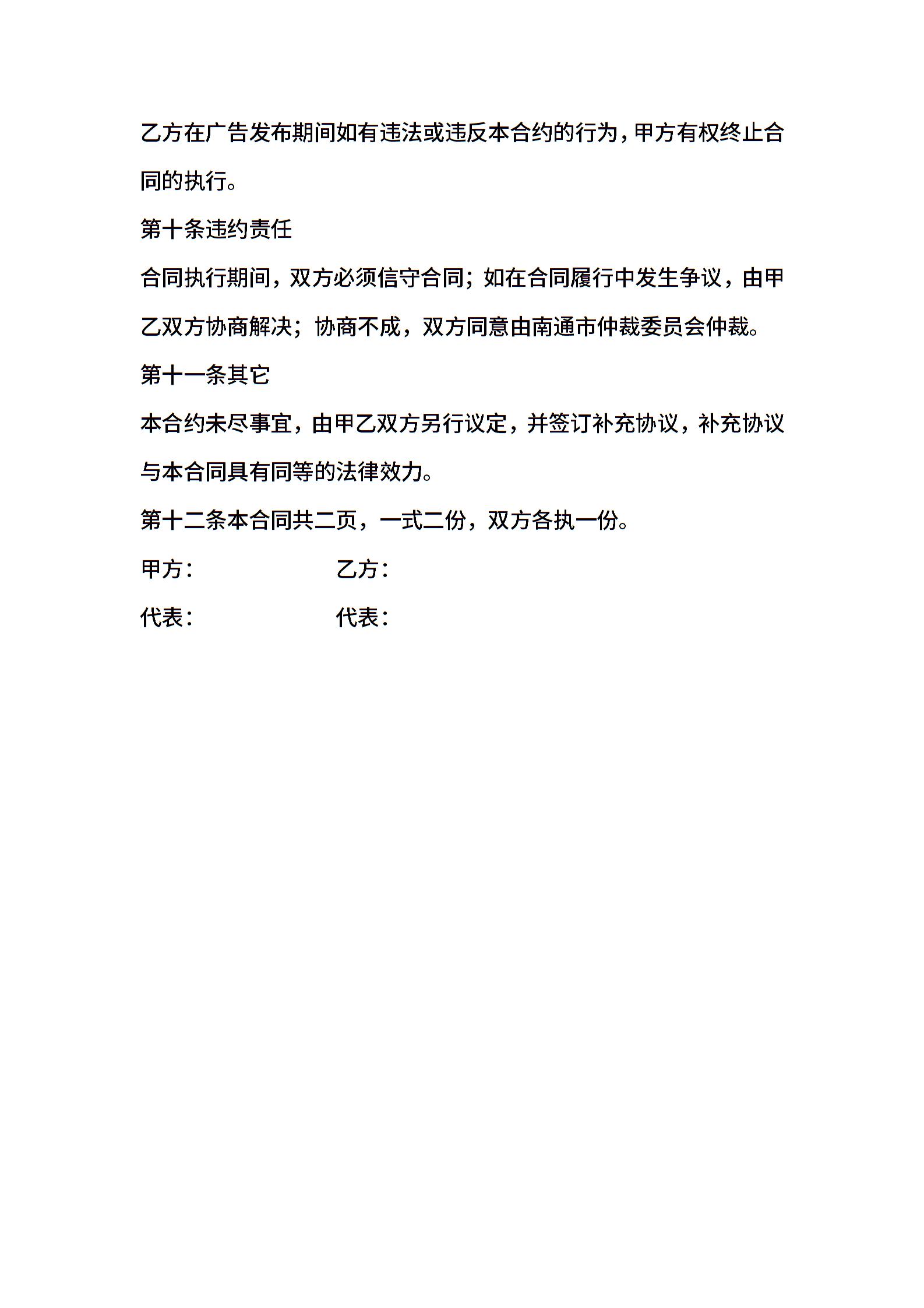 乙方在广告发布期间如有违法或违反本合约的行为，甲方有权终止合同的执行。

第十条违约责任

合同执行期间，双方必须信守合同；如在合同履行中发生争议，由甲乙双方协商解决；协商不成，双方同意由南通市仲裁委员会仲裁。

第十一条其它

本合约未尽事宜，由甲乙双方另行议定，并签订补充协议，补充协议与本合同具有同等的法律效力。

第十二条本合同共二页，一式二份，双方各执一份。

甲方：　　乙方：

代表：　　代表：